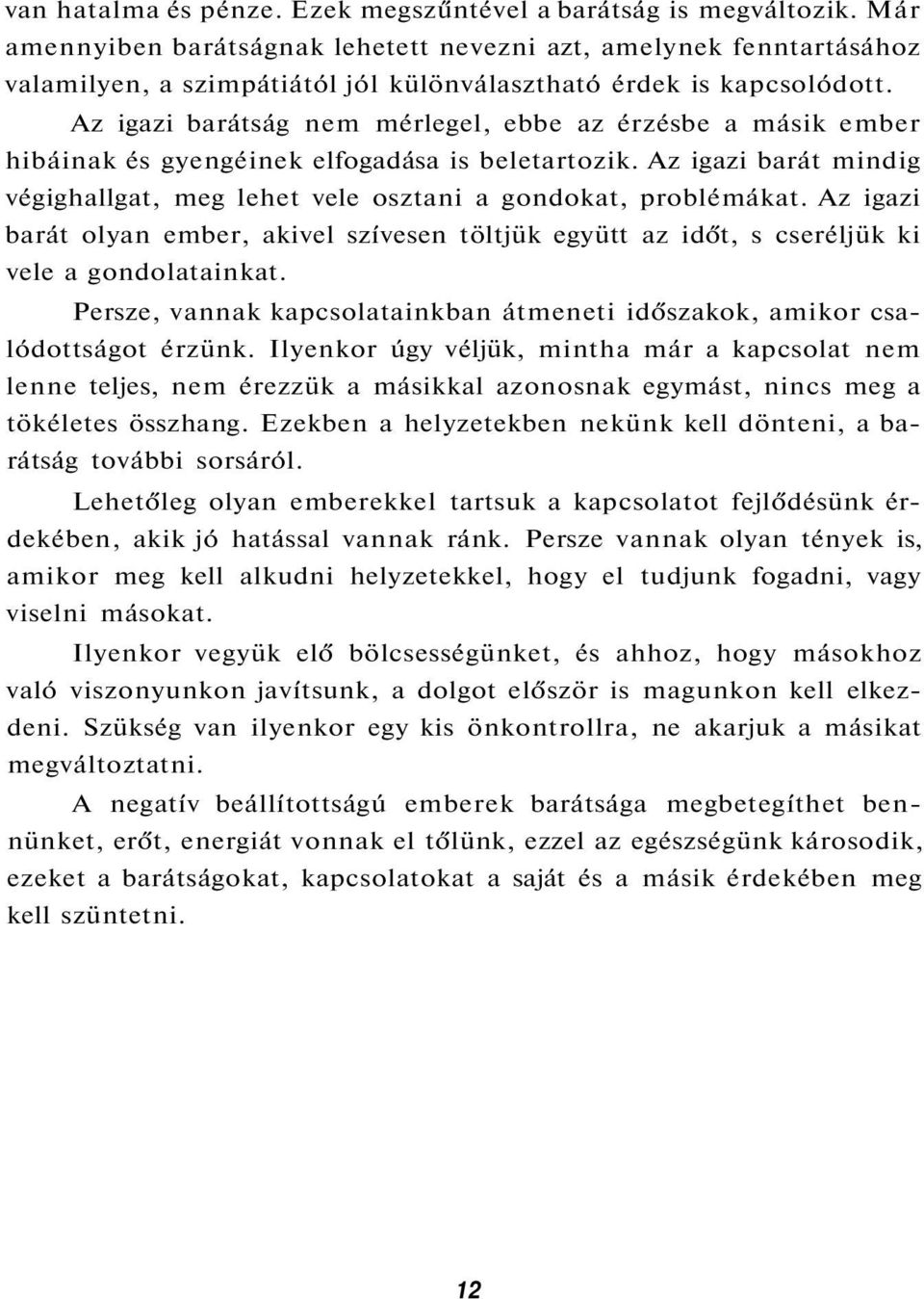 van hatalma és pénze. Ezek megszűntével a barátság is megváltozik. Már amennyiben barátságnak lehetett nevezni azt, amelynek fenntartásához valamilyen, a szimpátiától jól különválasztható érdek is kapcsolódott.

Az igazi barátság nem mérlegel, ebbe az érzésbe a másik ember hibáinak és gyengéinek elfogadása is beletartozik. Az igazi barát mindig végighallgat, meg lehet vele osztani a gondokat, problémákat. Az igazi barát olyan ember, akivel szívesen töltjük együtt az időt, s cseréljük ki vele a gondolatainkat.

Persze, vannak kapcsolatainkban átmeneti időszakok, amikor csalódottságot érzünk. Ilyenkor úgy véljük, mintha már a kapcsolat nem lenne teljes, nem érezzük a másikkal azonosnak egymást, nincs meg a tökéletes összhang. Ezekben a helyzetekben nekünk kell dönteni, a barátság további sorsáról.

Lehetőleg olyan emberekkel tartsuk a kapcsolatot fejlődésünk érdekében, akik jó hatással vannak ránk. Persze vannak olyan tények is, amikor meg kell alkudni helyzetekkel, hogy el tudjunk fogadni, vagy viselni másokat.

Ilyenkor vegyük elő bölcsességünket, és ahhoz, hogy másokhoz való viszonyunkon javítsunk, a dolgot először is magunkon kell elkezdeni. Szükség van ilyenkor egy kis önkontrollra, ne akarjuk a másikat megváltoztatni.

A negatív beállítottságú emberek barátsága megbetegíthet bennünket, erőt, energiát vonnak el tőlünk, ezzel az egészségünk károsodik, ezeket a barátságokat, kapcsolatokat a saját és a másik érdekében meg kell szüntetni.

12